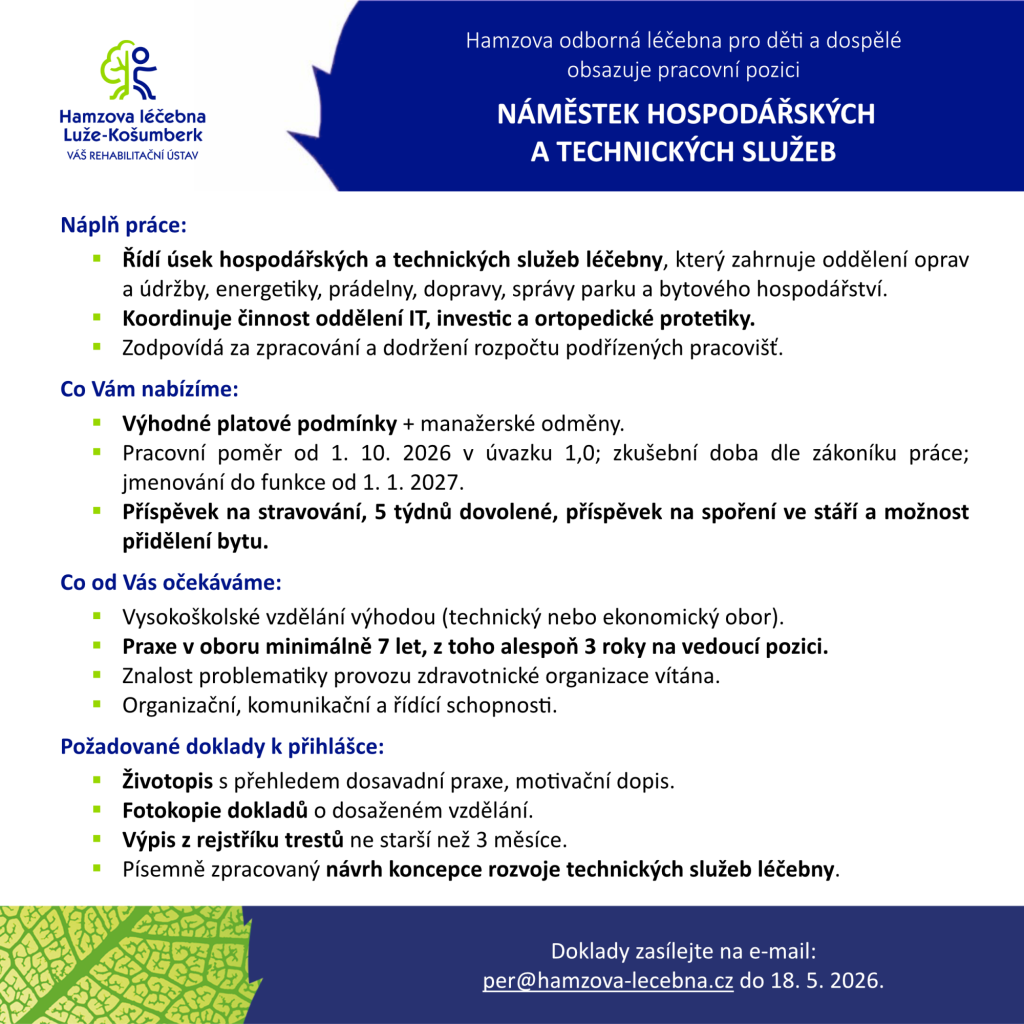 Hamzova léčebna Luže-Košumberk
VÁŠ REHABILITAČNÍ ÚSTAV

Hamzova odborná léčebna pro děti a dospělé obsazuje pracovní pozici

NÁMĚSTEK HOSPODÁŘSKÝCH A TECHNICKÝCH SLUŽEB

Náplň práce:
- Řídí úsek hospodářských a technických služeb léčebny, který zahrnuje oddělení oprav a údržby, energetiky, prádelny, dopravy, správy parku a bytového hospodářství.
- Koordinuje činnost oddělení IT, investic a ortopedické protetiky.
- Zodpovídá za zpracování a dodržení rozpočtu podřízených pracovišť.

Co Vám nabízíme:
- Výhodné platové podmínky + manažerské odměny.
- Pracovní poměr od 1. 10. 2026 v úvazku 1,0; zkušební doba dle zákoníku práce; jmenování do funkce od 1. 1. 2027.
- Příspěvek na stravování, 5 týdnů dovolené, příspěvek na spoření ve stáří a možnost přidělení bytu.

Co od Vás očekáváme:
- Vysokoškolské vzdělání výhodou (technický nebo ekonomický obor).
- Praxe v oboru minimálně 7 let, z toho alespoň 3 roky na vedoucí pozici.
- Znalost problematiky provozu zdravotnické organizace vítána.
- Organizační, komunikační a řídící schopnosti.

Požadované doklady k přihlášce:
- Životopis s přehledem dosavadní praxe, motivační dopis.
- Fotokopie dokladů o dosaženém vzdělání.
- Výpis z rejstříku trestů ne starší než 3 měsíce.
- Písemně zpracovaný návrh koncepce rozvoje technických služeb léčebny.

Doklady zasílejte na e-mail:
per@hamzova-lecebna.cz do 18. 5. 2026.